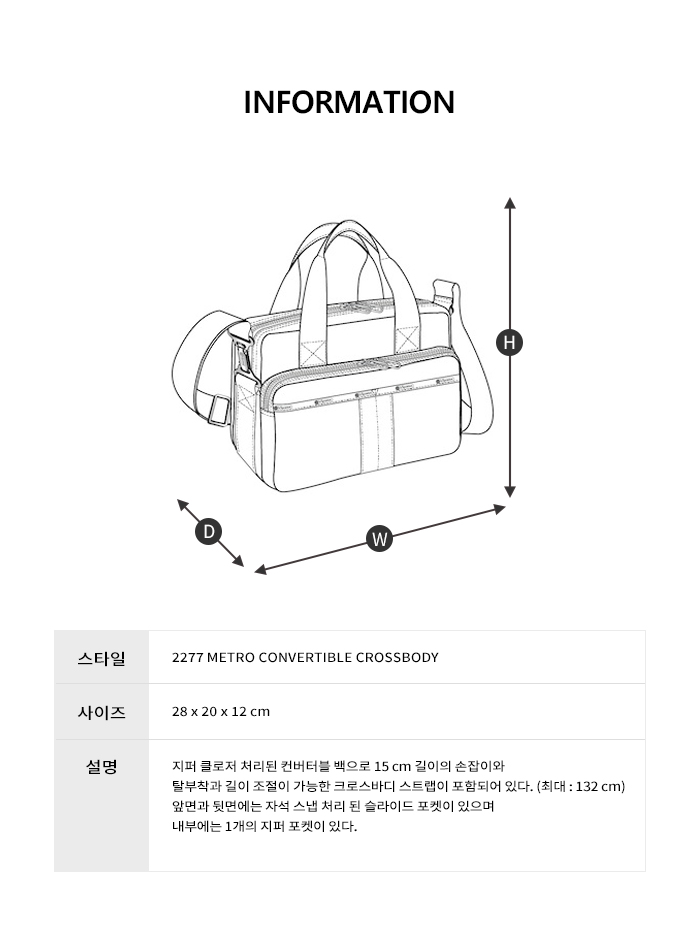 INFORMATION

H

D

W

| 스타일 | 2277 METRO CONVERTIBLE CROSSBODY |
|---|---|
| 사이즈 | 28 x 20 x 12 cm |
| 설명 | 지퍼 클로저 처리된 컨버터블 백으로 15 cm 길이의 손잡이와 탈부착과 길이 조절이 가능한 크로스바디 스트랩이 포함되어 있다. (최대 : 132 cm) 앞면과 뒷면에는 자석 스냅 처리 된 슬라이드 포켓이 있으며 내부에는 1개의 지퍼 포켓이 있다. |